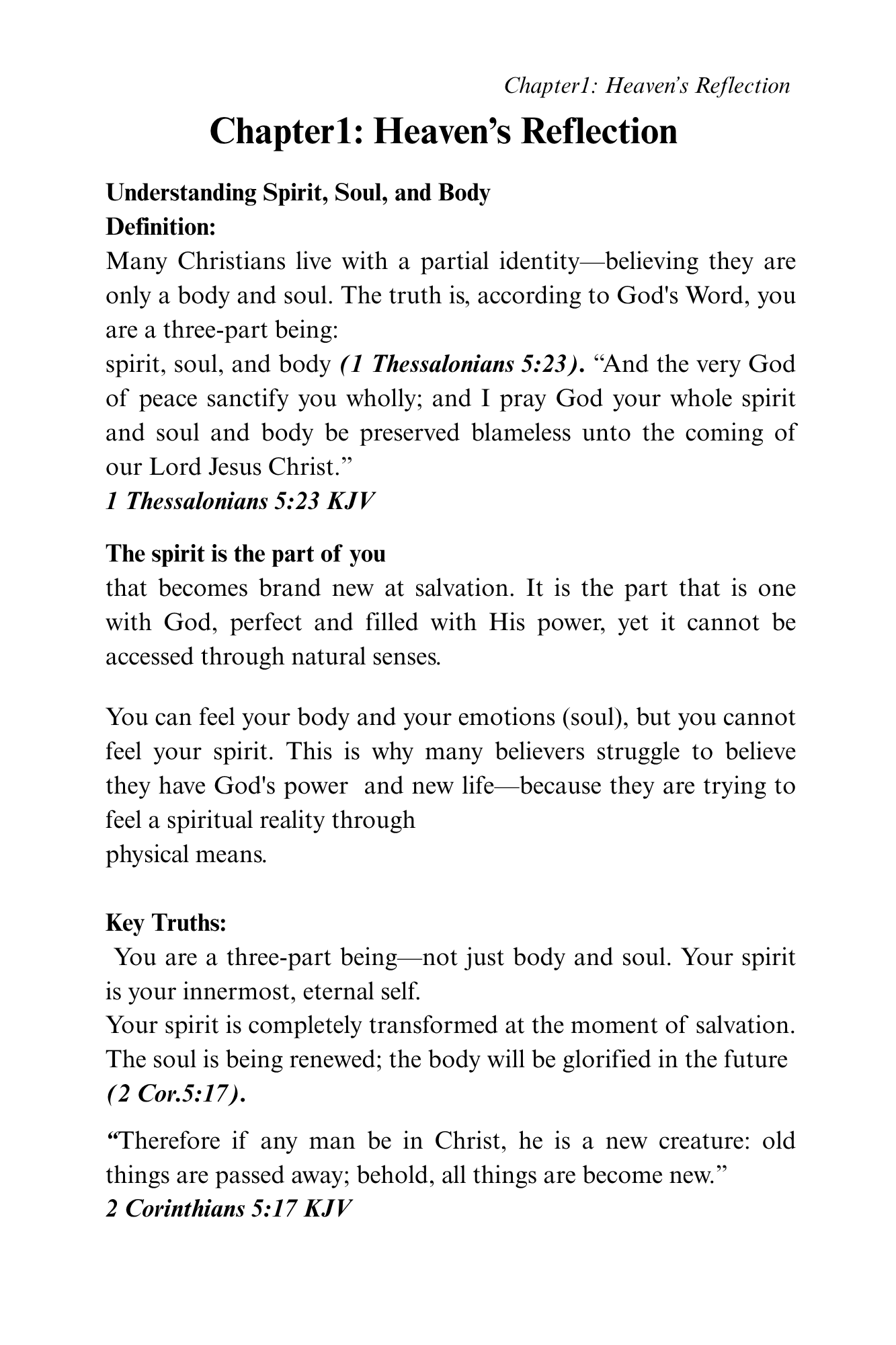 Chapter1: Heaven's Reflection

Chapter1: Heaven's Reflection

Understanding Spirit, Soul, and Body
Definition:
Many Christians live with a partial identity—believing they are only a body and soul. The truth is, according to God's Word, you are a three-part being:
spirit, soul, and body (1 Thessalonians 5:23). "And the very God of peace sanctify you wholly; and I pray God your whole spirit and soul and body be preserved blameless unto the coming of our Lord Jesus Christ."
1 Thessalonians 5:23 KJV

The spirit is the part of you
that becomes brand new at salvation. It is the part that is one with God, perfect and filled with His power, yet it cannot be accessed through natural senses.

You can feel your body and your emotions (soul), but you cannot feel your spirit. This is why many believers struggle to believe they have God's power and new life—because they are trying to feel a spiritual reality through
physical means.

Key Truths:
You are a three-part being—not just body and soul. Your spirit is your innermost, eternal self.
Your spirit is completely transformed at the moment of salvation. The soul is being renewed; the body will be glorified in the future (2 Cor.5:17).

"Therefore if any man be in Christ, he is a new creature: old things are passed away; behold, all things are become new."
2 Corinthians 5:17 KJV